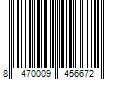 8 470009 456672